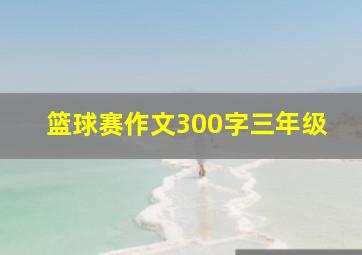 篮球赛作文300字三年级